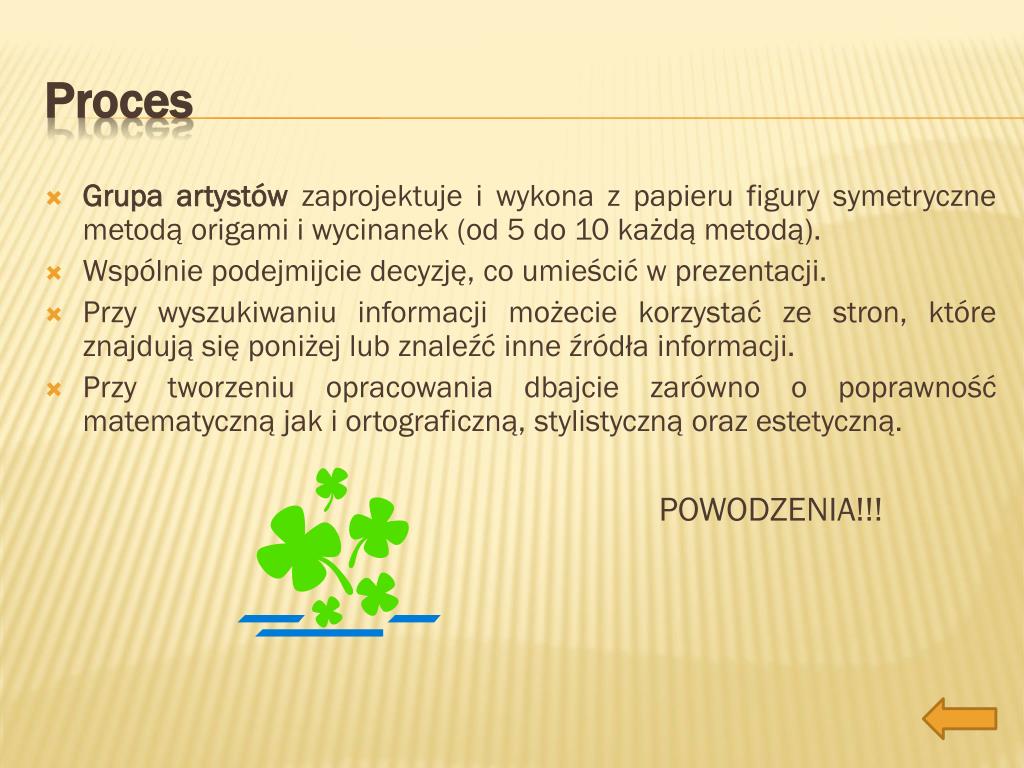 Proces

Grupa artystów zaprojektuje i wykona z papieru figury symetryczne metodą origami i wycinanek (od 5 do 10 każdą metodą).
Wspólnie podejmijcie decyzję, co umieścić w prezentacji.
Przy wyszukiwaniu informacji możecie korzystać ze stron, które znajdują się poniżej lub znaleźć inne źródła informacji.
Przy tworzeniu opracowania dbajcie zarówno o poprawność matematyczną jak i ortograficzną, stylistyczną oraz estetyczną.

POWODZENIA!!!